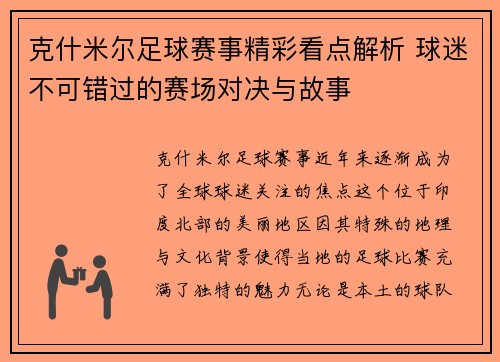 克什米尔足球赛事精彩看点解析 球迷不可错过的赛场对决与故事

克什米尔足球赛事近年来逐渐成为了全球球迷关注的焦点这个位于印度北部的美丽地区因其特殊的地理与文化背景使得当地的足球比赛充满了独特的魅力无论是本土的球队